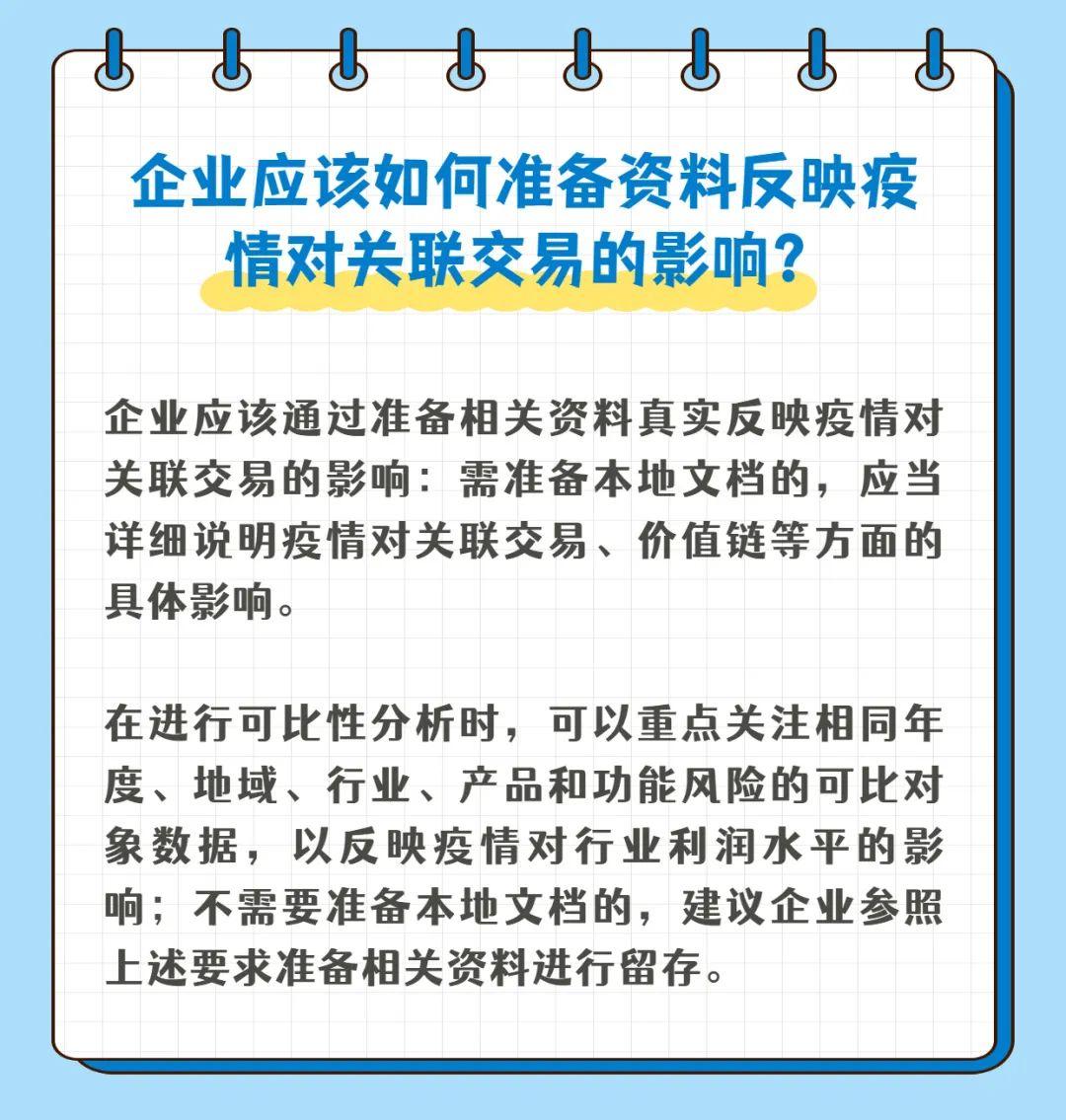 企业应该如何准备资料反映疫情对关联交易的影响？

企业应该通过准备相关资料真实反映疫情对关联交易的影响：需准备本地文档的，应当详细说明疫情对关联交易、价值链等方面的具体影响。

在进行可比性分析时，可以重点关注相同年度、地域、行业、产品和功能风险的可比对象数据，以反映疫情对行业利润水平的影响；不需要准备本地文档的，建议企业参照上述要求准备相关资料进行留存。